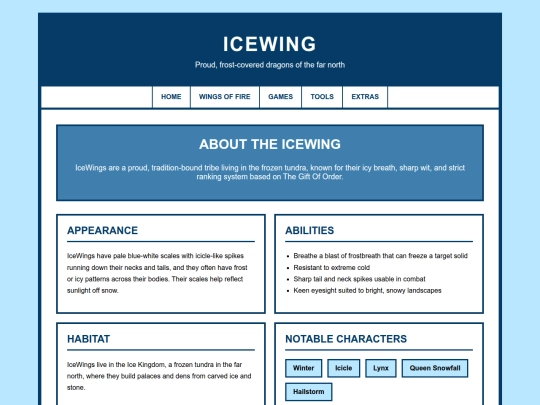 ICEWING

Proud, frost-covered dragons of the far north

HOME
WINGS OF FIRE
GAMES
TOOLS
EXTRAS

ABOUT THE ICEWING

IceWings are a proud, tradition-bound tribe living in the frozen tundra, known for their icy breath, sharp wit, and strict ranking system based on The Gift Of Order.

APPEARANCE

IceWings have pale blue-white scales with icicle-like spikes running down their necks and tails, and they often have frost or icy patterns across their bodies. Their scales help reflect sunlight off snow.

ABILITIES

- Breathe a blast of frostbreath that can freeze a target solid
- Resistant to extreme cold
- Sharp tail and neck spikes usable in combat
- Keen eyesight suited to bright, snowy landscapes

HABITAT

IceWings live in the Ice Kingdom, a frozen tundra in the far north, where they build palaces and dens from carved ice and stone.

NOTABLE CHARACTERS

Winter
Icicle
Lynx
Queen Snowfall
Hailstorm